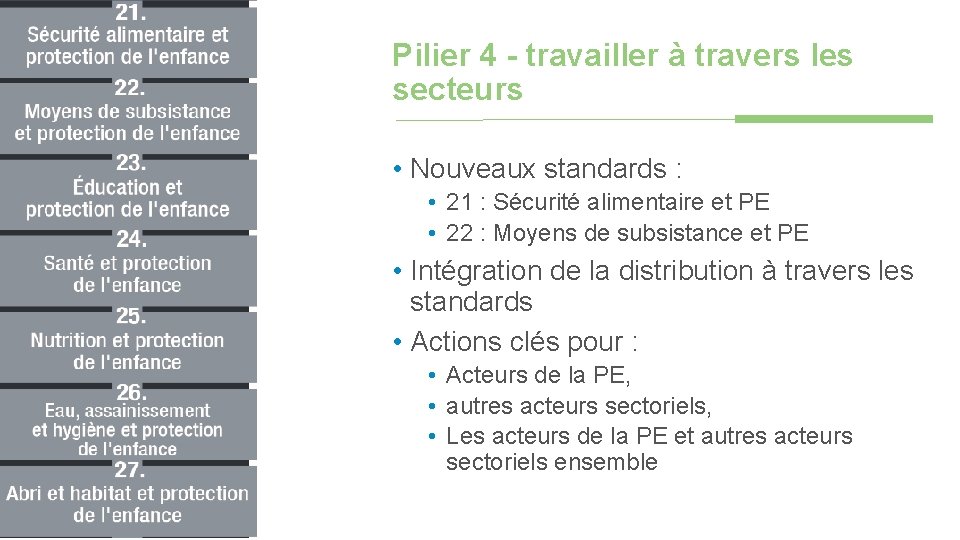 21.
Sécurité alimentaire et protection de l'enfance

22.
Moyens de subsistance et protection de l'enfance

23.
Éducation et protection de l'enfance

24.
Santé et protection de l'enfance

25.
Nutrition et protection de l'enfance

26.
Eau, assainissement et hygiène et protection de l'enfance

27.
Abri et habitat et protection de l'enfance

Pilier 4 - travailler à travers les secteurs

• Nouveaux standards :
  • 21 : Sécurité alimentaire et PE
  • 22 : Moyens de subsistance et PE
• Intégration de la distribution à travers les standards
• Actions clés pour :
  • Acteurs de la PE,
  • autres acteurs sectoriels,
  • Les acteurs de la PE et autres acteurs sectoriels ensemble